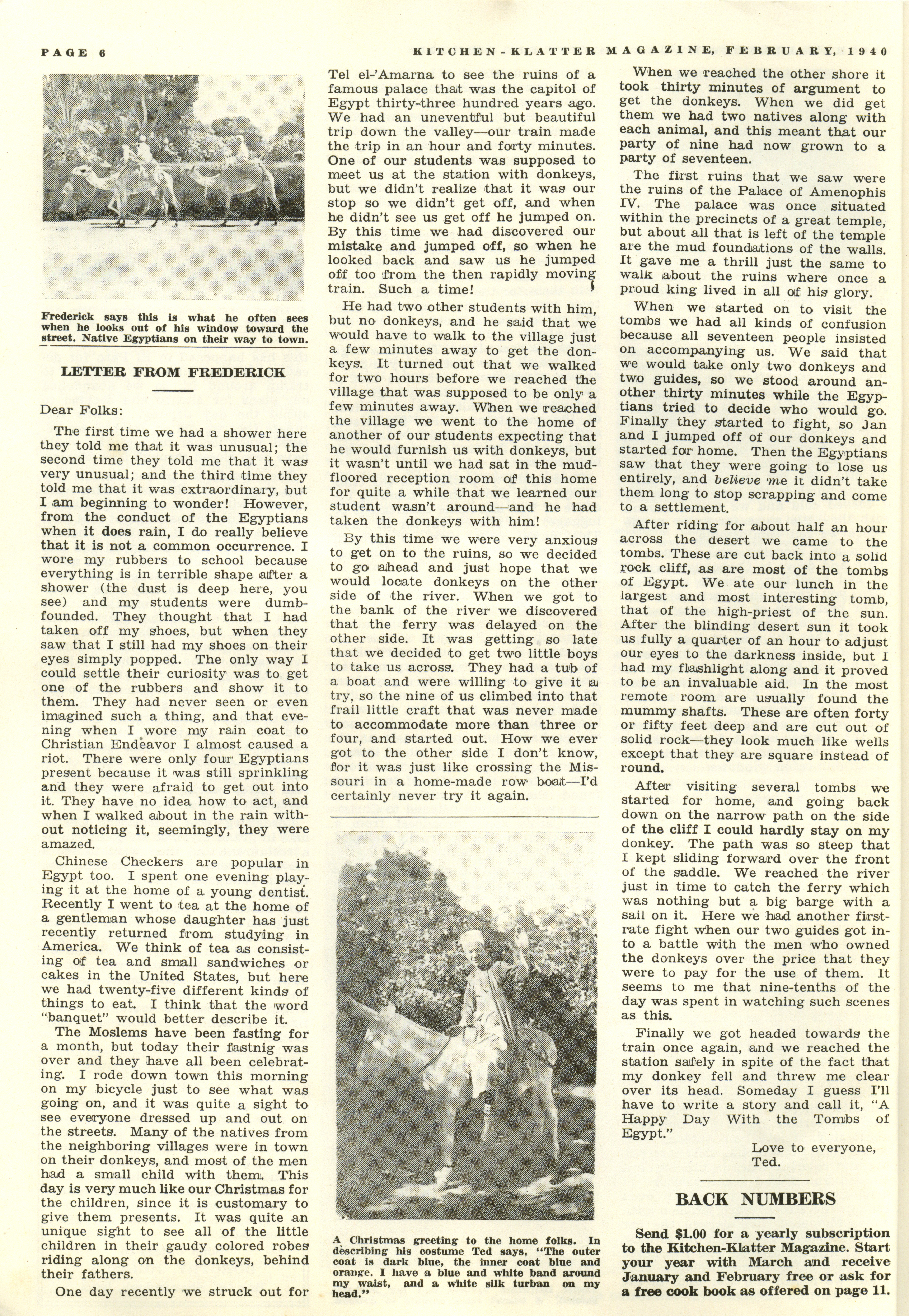 PAGE 6

KITCHEN-KLATTER MAGAZINE, FEBRUARY, 1940

Frederick says this is what he often sees when he looks out of his window toward the street. Native Egyptians on their way to town.

LETTER FROM FREDERICK

Dear Folks:

The first time we had a shower here they told me that it was unusual; the second time they told me that it was very unusual; and the third time they told me that it was extraordinary, but I am beginning to wonder! However, from the conduct of the Egyptians when it does rain, I do really believe that it is not a common occurrence. I wore my rubbers to school because everything is in terrible shape after a shower (the dust is deep here, you see) and my students were dumbfounded. They thought that I had taken off my shoes, but when they saw that I still had my shoes on their eyes simply popped. The only way I could settle their curiosity was to get one of the rubbers and show it to them. They had never seen or even imagined such a thing, and that evening when I wore my rain coat to Christian Endeavor I almost caused a riot. There were only four Egyptians present because it was still sprinkling and they were afraid to get out into it. They have no idea how to act, and when I walked about in the rain without noticing it, seemingly, they were amazed.

Chinese Checkers are popular in Egypt too. I spent one evening playing it at the home of a young dentist. Recently I went to tea at the home of a gentleman whose daughter has just recently returned from studying in America. We think of tea as consisting of tea and small sandwiches or cakes in the United States, but here we had twenty-five different kinds of things to eat. I think that the word "banquet" would better describe it.

The Moslems have been fasting for a month, but today their fastnig was over and they have all been celebrating. I rode down town this morning on my bicycle just to see what was going on, and it was quite a sight to see everyone dressed up and out on the streets. Many of the natives from the neighboring villages were in town on their donkeys, and most of the men had a small child with them. This day is very much like our Christmas for the children, since it is customary to give them presents. It was quite an unique sight to see all of the little children in their gaudy colored robes riding along on the donkeys, behind their fathers.

One day recently we struck out for Tel el-'Amarna to see the ruins of a famous palace that was the capitol of Egypt thirty-three hundred years ago. We had an uneventful but beautiful trip down the valley—our train made the trip in an hour and forty minutes. One of our students was supposed to meet us at the station with donkeys, but we didn't realize that it was our stop so we didn't get off, and when he didn't see us get off he jumped on. By this time we had discovered our mistake and jumped off, so when he looked back and saw us he jumped off too from the then rapidly moving train. Such a time!

He had two other students with him, but no donkeys, and he said that we would have to walk to the village just a few minutes away to get the donkeys. It turned out that we walked for two hours before we reached the village that was supposed to be only a few minutes away. When we reached the village we went to the home of another of our students expecting that he would furnish us with donkeys, but it wasn't until we had sat in the mud-floored reception room of this home for quite a while that we learned our student wasn't around—and he had taken the donkeys with him!

By this time we were very anxious to get on to the ruins, so we decided to go ahead and just hope that we would locate donkeys on the other side of the river. When we got to the bank of the river we discovered that the ferry was delayed on the other side. It was getting so late that we decided to get two little boys to take us across. They had a tub of a boat and were willing to give it a try, so the nine of us climbed into that frail little craft that was never made to accommodate more than three or four, and started out. How we ever got to the other side I don't know, for it was just like crossing the Missouri in a home-made row boat—I'd certainly never try it again.

A Christmas greeting to the home folks. In describing his costume Ted says, "The outer coat is dark blue, the inner coat blue and orange. I have a blue and white band around my waist, and a white silk turban on my head."

When we reached the other shore it took thirty minutes of argument to get the donkeys. When we did get them we had two natives along with each animal, and this meant that our party of nine had now grown to a party of seventeen.

The first ruins that we saw were the ruins of the Palace of Amenophis IV. The palace was once situated within the precincts of a great temple, but about all that is left of the temple are the mud foundations of the walls. It gave me a thrill just the same to walk about the ruins where once a proud king lived in all of his glory.

When we started on to visit the tombs we had all kinds of confusion because all seventeen people insisted on accompanying us. We said that we would take only two donkeys and two guides, so we stood around another thirty minutes while the Egyptians tried to decide who would go. Finally they started to fight, so Jan and I jumped off of our donkeys and started for home. Then the Egyptians saw that they were going to lose us entirely, and believe me it didn't take them long to stop scrapping and come to a settlement.

After riding for about half an hour across the desert we came to the tombs. These are cut back into a solid rock cliff, as are most of the tombs of Egypt. We ate our lunch in the largest and most interesting tomb, that of the high-priest of the sun. After the blinding desert sun it took us fully a quarter of an hour to adjust our eyes to the darkness inside, but I had my flashlight along and it proved to be an invaluable aid. In the most remote room are usually found the mummy shafts. These are often forty or fifty feet deep and are cut out of solid rock—they look much like wells except that they are square instead of round.

After visiting several tombs we started for home, and going back down on the narrow path on the side of the cliff I could hardly stay on my donkey. The path was so steep that I kept sliding forward over the front of the saddle. We reached the river just in time to catch the ferry which was nothing but a big barge with a sail on it. Here we had another first-rate fight when our two guides got into a battle with the men who owned the donkeys over the price that they were to pay for the use of them. It seems to me that nine-tenths of the day was spent in watching such scenes as this.

Finally we got headed towards the train once again, and we reached the station safely in spite of the fact that my donkey fell and threw me clear over its head. Someday I guess I'll have to write a story and call it, "A Happy Day With the Tombs of Egypt."

Love to everyone,
Ted.

BACK NUMBERS

Send $1.00 for a yearly subscription to the Kitchen-Klatter Magazine. Start your year with March and receive January and February free or ask for a free cook book as offered on page 11.